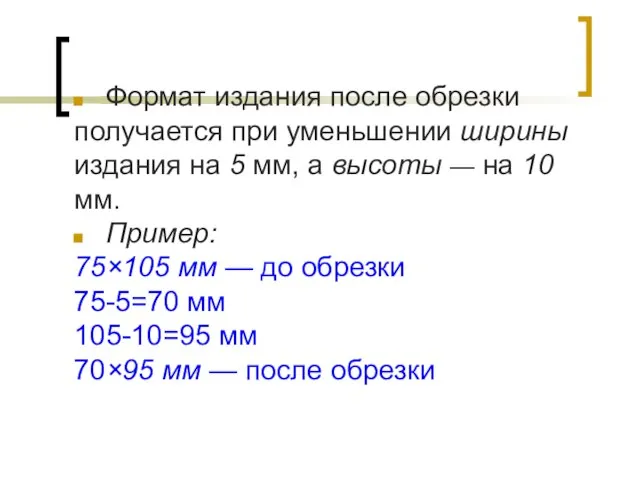 Формат издания после обрезки получается при уменьшении ширины издания на 5 мм, а высоты — на 10 мм.

Пример:

75×105 мм — до обрезки
75-5=70 мм
105-10=95 мм
70×95 мм — после обрезки